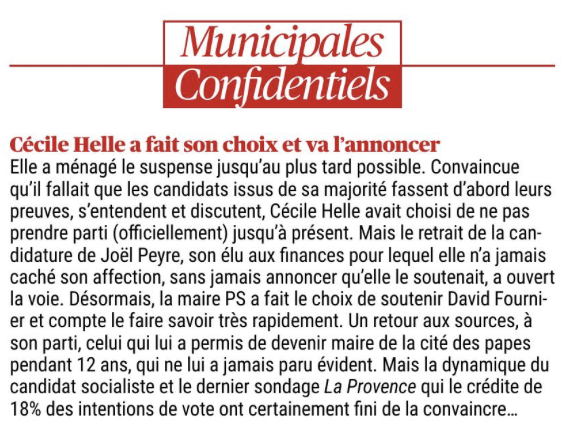 Municipales
Confidentiels

Cécile Helle a fait son choix et va l'annoncer
Elle a ménagé le suspense jusqu'au plus tard possible. Convaincue qu'il fallait que les candidats issus de sa majorité fassent d'abord leurs preuves, s'entendent et discutent, Cécile Helle avait choisi de ne pas prendre parti (officiellement) jusqu'à présent. Mais le retrait de la candidature de Joël Peyre, son élu aux finances pour lequel elle n'a jamais caché son affection, sans jamais annoncer qu'elle le soutenait, a ouvert la voie. Désormais, la maire PS a fait le choix de soutenir David Fournier et compte le faire savoir très rapidement. Un retour aux sources, à son parti, celui qui lui a permis de devenir maire de la cité des papes pendant 12 ans, qui ne lui a jamais paru évident. Mais la dynamique du candidat socialiste et le dernier sondage La Provence qui le crédite de 18% des intentions de vote ont certainement fini de la convaincre...